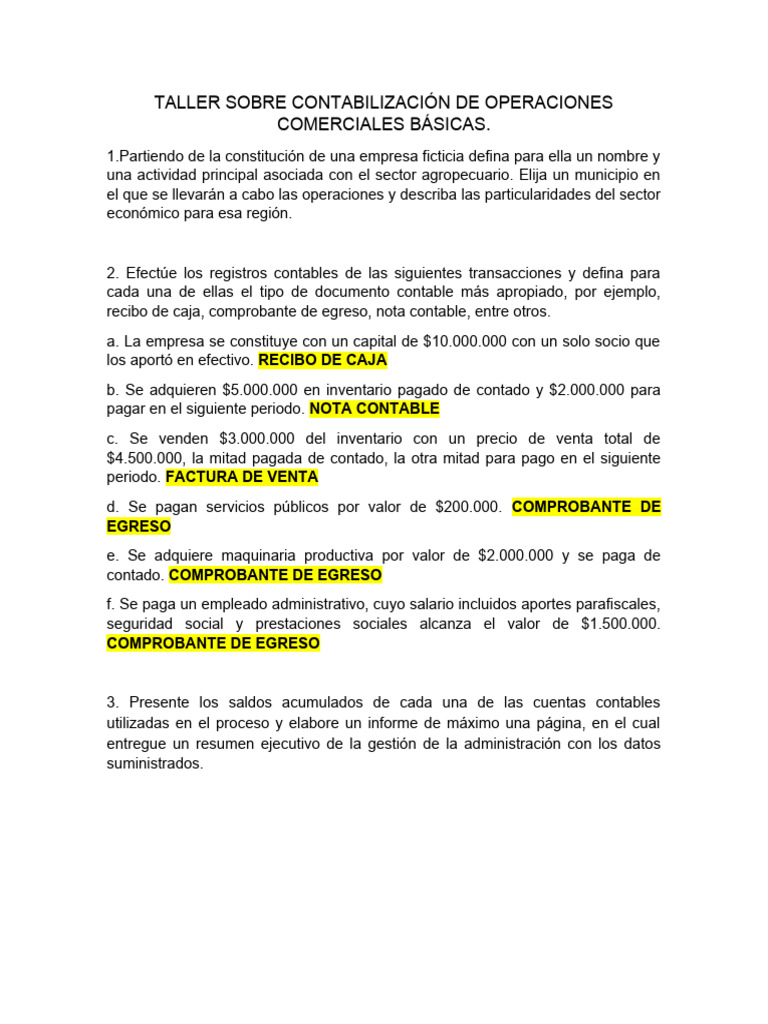 TALLER SOBRE CONTABILIZACIÓN DE OPERACIONES COMERCIALES BÁSICAS.

1.Partiendo de la constitución de una empresa ficticia defina para ella un nombre y una actividad principal asociada con el sector agropecuario. Elija un municipio en el que se llevarán a cabo las operaciones y describa las particularidades del sector económico para esa región.

2. Efectúe los registros contables de las siguientes transacciones y defina para cada una de ellas el tipo de documento contable más apropiado, por ejemplo, recibo de caja, comprobante de egreso, nota contable, entre otros.

a. La empresa se constituye con un capital de \$10.000.000 con un solo socio que los aportó en efectivo. RECIBO DE CAJA

b. Se adquieren \$5.000.000 en inventario pagado de contado y \$2.000.000 para pagar en el siguiente periodo. NOTA CONTABLE

c. Se venden \$3.000.000 del inventario con un precio de venta total de \$4.500.000, la mitad pagada de contado, la otra mitad para pago en el siguiente periodo. FACTURA DE VENTA

d. Se pagan servicios públicos por valor de \$200.000. COMPROBANTE DE EGRESO

e. Se adquiere maquinaria productiva por valor de \$2.000.000 y se paga de contado. COMPROBANTE DE EGRESO

f. Se paga un empleado administrativo, cuyo salario incluidos aportes parafiscales, seguridad social y prestaciones sociales alcanza el valor de \$1.500.000. COMPROBANTE DE EGRESO

3. Presente los saldos acumulados de cada una de las cuentas contables utilizadas en el proceso y elabore un informe de máximo una página, en el cual entregue un resumen ejecutivo de la gestión de la administración con los datos suministrados.